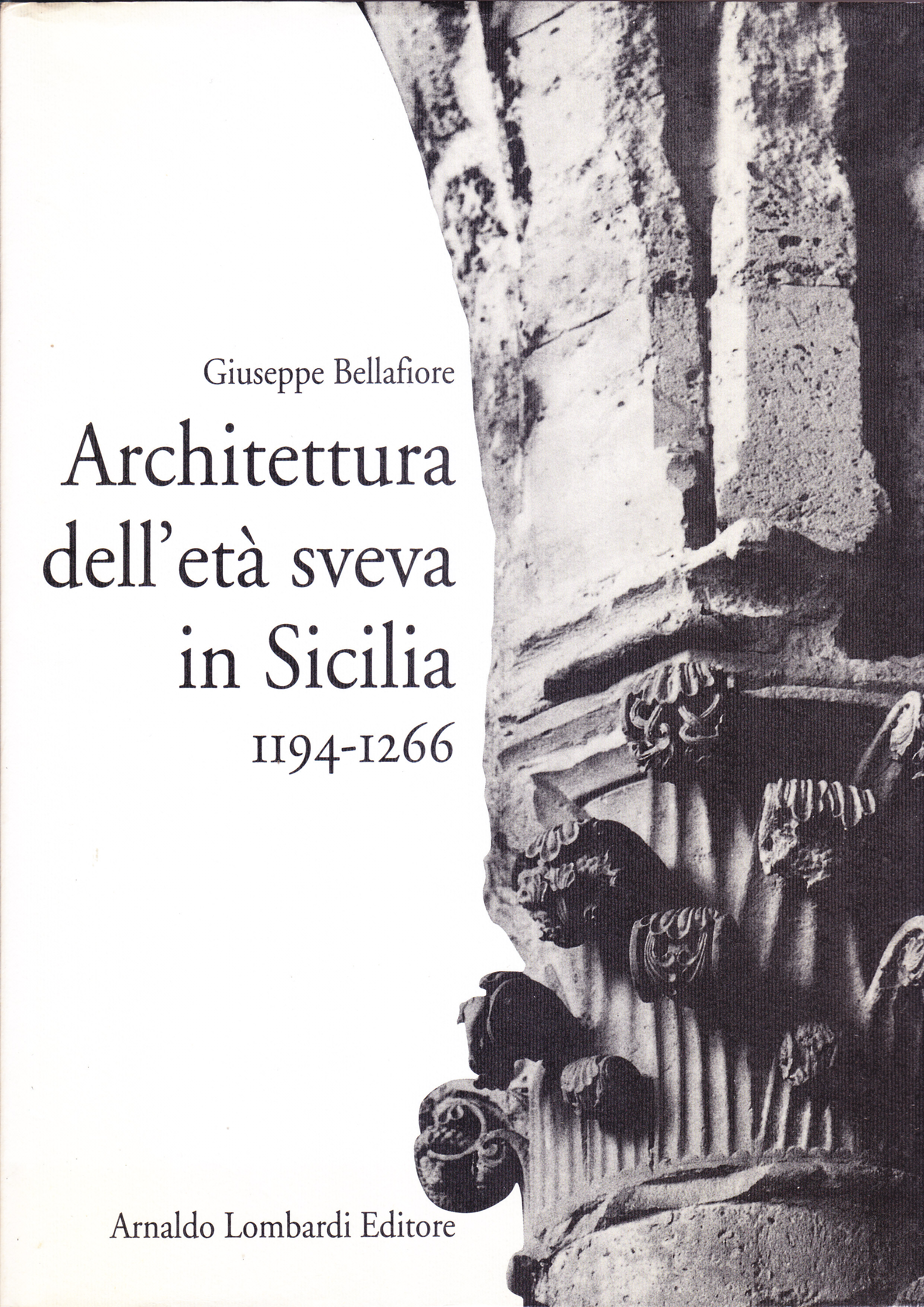 Giuseppe Bellafiore

Architettura
dell'età sveva
in Sicilia
1194-1266

Arnaldo Lombardi Editore